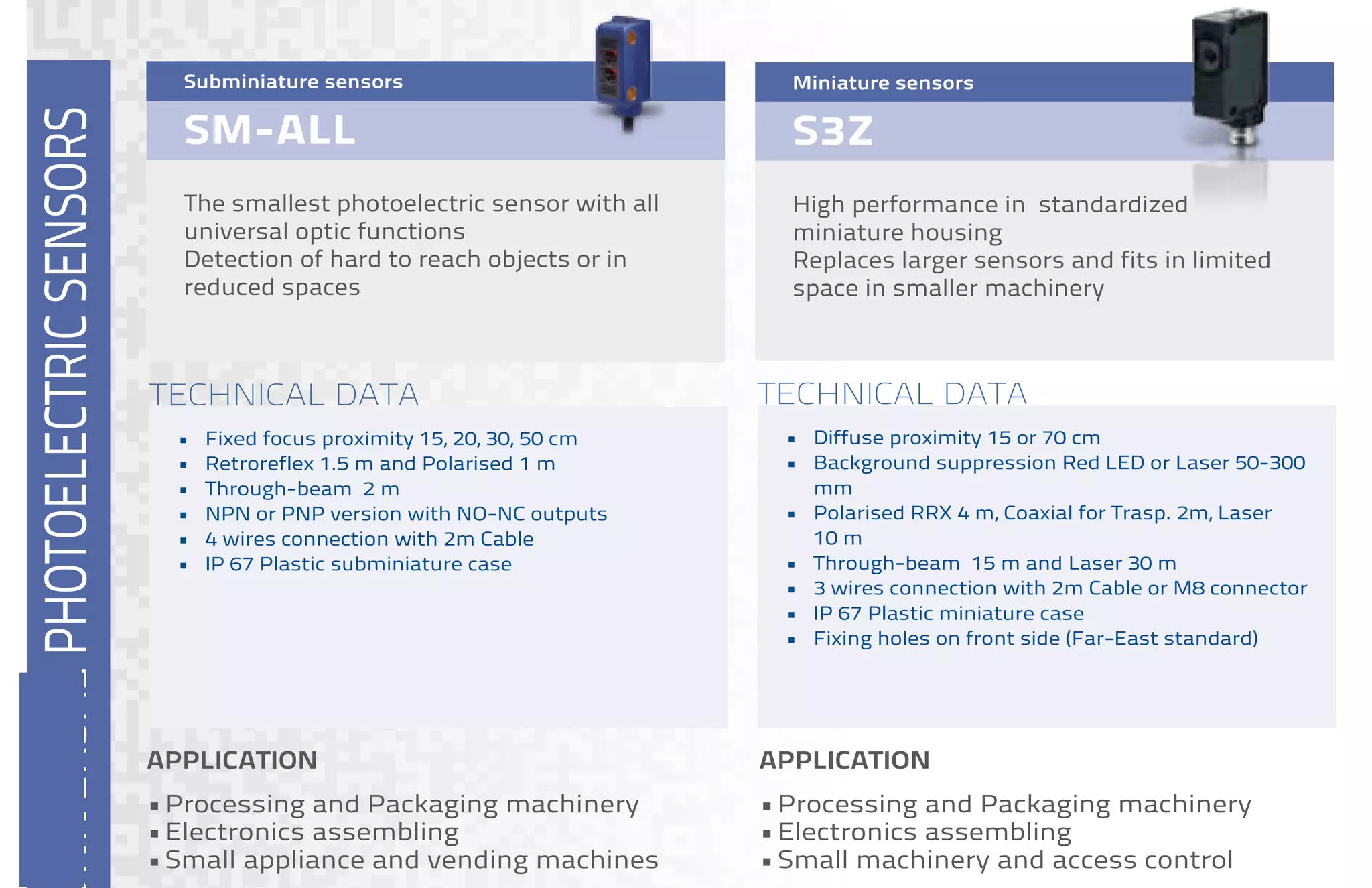 PHOTOELECTRIC SENSORS

Subminiature sensors

SM-ALL

The smallest photoelectric sensor with all universal optic functions
Detection of hard to reach objects or in reduced spaces

TECHNICAL DATA

- Fixed focus proximity 15, 20, 30, 50 cm
- Retroreflex 1.5 m and Polarised 1 m
- Through-beam 2 m
- NPN or PNP version with NO-NC outputs
- 4 wires connection with 2m Cable
- IP 67 Plastic subminiature case

APPLICATION

- Processing and Packaging machinery
- Electronics assembling
- Small appliance and vending machines

Miniature sensors

S3Z

High performance in standardized miniature housing
Replaces larger sensors and fits in limited space in smaller machinery

TECHNICAL DATA

- Diffuse proximity 15 or 70 cm
- Background suppression Red LED or Laser 50-300 mm
- Polarised RRX 4 m, Coaxial for Trasp. 2m, Laser 10 m
- Through-beam 15 m and Laser 30 m
- 3 wires connection with 2m Cable or M8 connector
- IP 67 Plastic miniature case
- Fixing holes on front side (Far-East standard)

APPLICATION

- Processing and Packaging machinery
- Electronics assembling
- Small machinery and access control